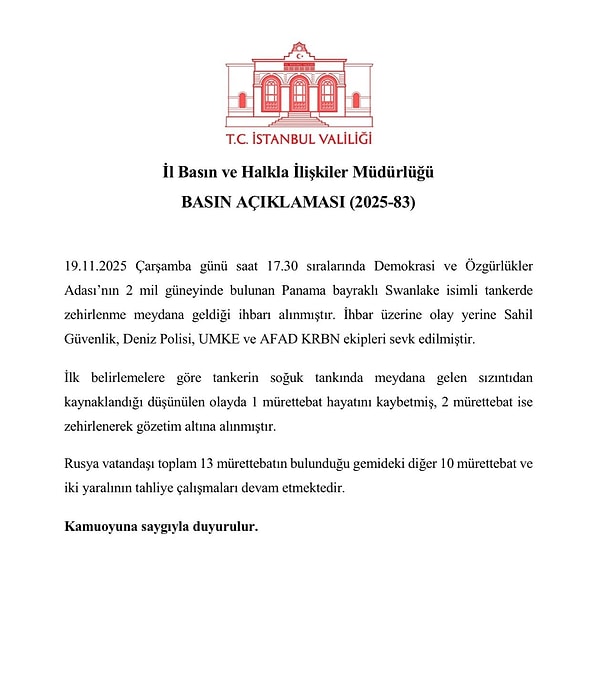 T.C. İSTANBUL VALİLİĞİ

İl Basın ve Halkla İlişkiler Müdürlüğü

BASIN AÇIKLAMASI (2025-83)

19.11.2025 Çarşamba günü saat 17.30 sıralarında Demokrasi ve Özgürlükler Adası'nın 2 mil güneyinde bulunan Panama bayraklı Swanlake isimli tankerde zehirlenme meydana geldiği ihbarı alınmıştır. İhbar üzerine olay yerine Sahil Güvenlik, Deniz Polisi, UMKE ve AFAD KRBN ekipleri sevk edilmiştir.

İlk belirlemelere göre tankerin soğuk tankında meydana gelen sızıntıdan kaynaklandığı düşünülen olayda 1 mürettebat hayatını kaybetmiş, 2 mürettebat ise zehirlenerek gözetim altına alınmıştır.

Rusya vatandaşı toplam 13 mürettebatın bulunduğu gemideki diğer 10 mürettebat ve iki yaralının tahliye çalışmaları devam etmektedir.

Kamuoyuna saygıyla duyurulur.